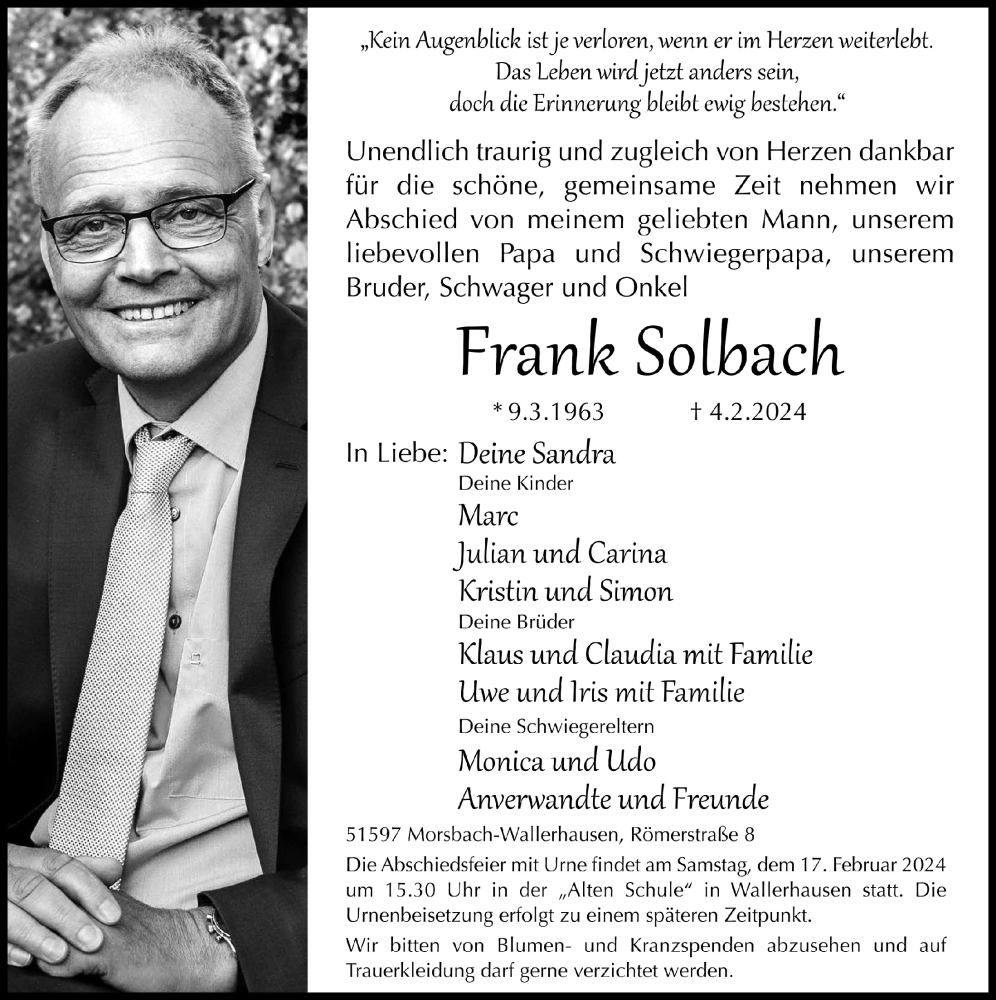 „Kein Augenblick ist je verloren, wenn er im Herzen weiterlebt.
Das Leben wird jetzt anders sein,
doch die Erinnerung bleibt ewig bestehen.“

Unendlich traurig und zugleich von Herzen dankbar für die schöne, gemeinsame Zeit nehmen wir Abschied von meinem geliebten Mann, unserem liebevollen Papa und Schwiegerpapa, unserem Bruder, Schwager und Onkel

Frank Solbach

* 9.3.1963 † 4.2.2024

In Liebe: Deine Sandra
Deine Kinder
Marc
Julian und Carina
Kristin und Simon
Deine Brüder
Klaus und Claudia mit Familie
Uwe und Iris mit Familie
Deine Schwiegereltern
Monica und Udo
Anverwandte und Freunde

51597 Morsbach-Wallerhausen, Römerstraße 8

Die Abschiedsfeier mit Urne findet am Samstag, dem 17. Februar 2024 um 15.30 Uhr in der „Alten Schule“ in Wallerhausen statt. Die Urnenbeisetzung erfolgt zu einem späteren Zeitpunkt.

Wir bitten von Blumen- und Kranzspenden abzusehen und auf Trauerkleidung darf gerne verzichtet werden.